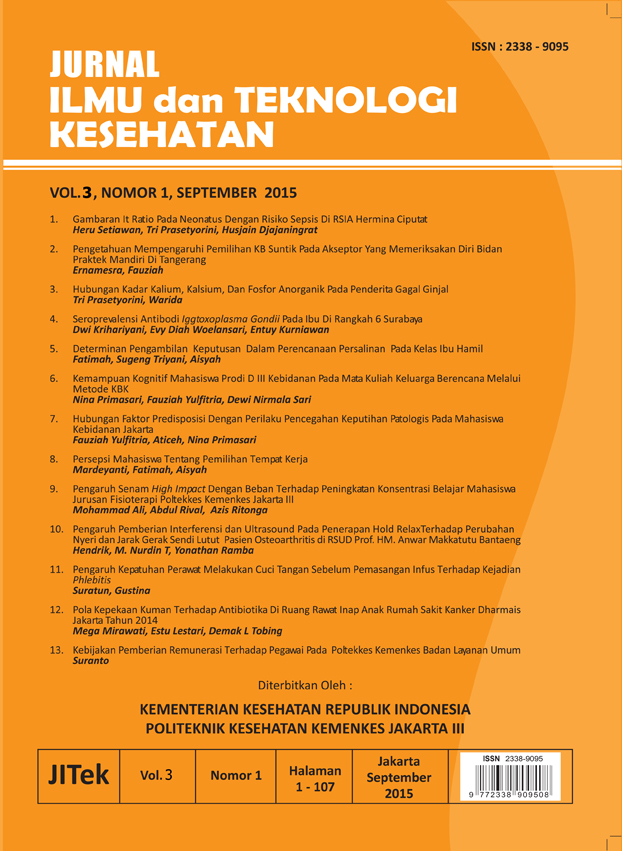 ISSN : 2338 - 9095

JURNAL
ILMU dan TEKNOLOGI
KESEHATAN

VOL.3, NOMOR 1, SEPTEMBER 2015

1. Gambaran It Ratio Pada Neonatus Dengan Risiko Sepsis Di RSIA Hermina Ciputat
Heru Setiawan, Tri Prasetyorini, Husjain Djajaningrat

2. Pengetahuan Mempengaruhi Pemilihan KB Suntik Pada Akseptor Yang Memeriksakan Diri Bidan Praktek Mandiri Di Tangerang
Ernamesra, Fauziah

3. Hubungan Kadar Kalium, Kalsium, Dan Fosfor Anorganik Pada Penderita Gagal Ginjal
Tri Prasetyorini, Warida

4. Seroprevalensi Antibodi Iggtoxoplasma Gondii Pada Ibu Di Rangkah 6 Surabaya
Dwi Krihariyani, Evy Diah Woelansari, Entuy Kurniawan

5. Determinan Pengambilan Keputusan Dalam Perencanaan Persalinan Pada Kelas Ibu Hamil
Fatimah, Sugeng Triyani, Aisyah

6. Kemampuan Kognitif Mahasiswa Prodi D III Kebidanan Pada Mata Kuliah Keluarga Berencana Melalui Metode KBK
Nina Primasari, Fauziah Yulfitria, Dewi Nirmala Sari

7. Hubungan Faktor Predisposisi Dengan Perilaku Pencegahan Keputihan Patologis Pada Mahasiswa Kebidanan Jakarta
Fauziah Yulfitria, Aticeh, Nina Primasari

8. Persepsi Mahasiswa Tentang Pemilihan Tempat Kerja
Mardeyanti, Fatimah, Aisyah

9. Pengaruh Senam High Impact Dengan Beban Terhadap Peningkatan Konsentrasi Belajar Mahasiswa Jurusan Fisioterapi Poltekkes Kemenkes Jakarta III
Mohammad Ali, Abdul Rival, Azis Ritonga

10. Pengaruh Pemberian Interferensi dan Ultrasound Pada Penerapan Hold RelaxTerhadap Perubahan Nyeri dan Jarak Gerak Sendi Lutut Pasien Osteoarthritis di RSUD Prof. HM. Anwar Makkatutu Bantaeng
Hendrik, M. Nurdin T, Yonathan Ramba

11. Pengaruh Kepatuhan Perawat Melakukan Cuci Tangan Sebelum Pemasangan Infus Terhadap Kejadian Phlebitis
Suratun, Gustina

12. Pola Kepekaan Kuman Terhadap Antibiotika Di Ruang Rawat Inap Anak Rumah Sakit Kanker Dharmais Jakarta Tahun 2014
Mega Mirawati, Estu Lestari, Demak L Tobing

13. Kebijakan Pemberian Remunerasi Terhadap Pegawai Pada Poltekkes Kemenkes Badan Layanan Umum
Suranto

Diterbitkan Oleh :

KEMENTERIAN KESEHATAN REPUBLIK INDONESIA
POLITEKNIK KESEHATAN KEMENKES JAKARTA III

| JITek | Vol. 3 | Nomor 1 | Halaman 1 - 107 | Jakarta September 2015 | ISSN 2338-9095 9 772338 909508 |
|---|---|---|---|---|---|